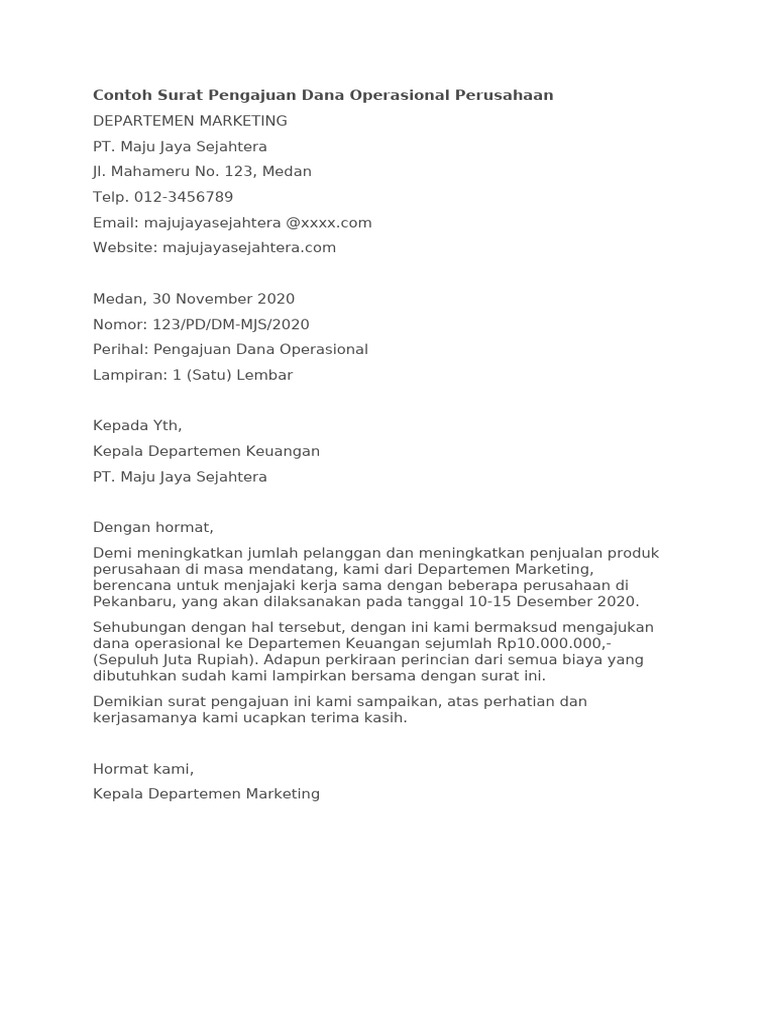 Contoh Surat Pengajuan Dana Operasional Perusahaan

DEPARTEMEN MARKETING

PT. Maju Jaya Sejahtera

Jl. Mahameru No. 123, Medan

Telp. 012-3456789

Email: majujayasejahtera @xxxx.com

Website: majujayasejahtera.com

Medan, 30 November 2020

Nomor: 123/PD/DM-MJS/2020

Perihal: Pengajuan Dana Operasional

Lampiran: 1 (Satu) Lembar

Kepada Yth,

Kepala Departemen Keuangan

PT. Maju Jaya Sejahtera

Dengan hormat,

Demi meningkatkan jumlah pelanggan dan meningkatkan penjualan produk perusahaan di masa mendatang, kami dari Departemen Marketing, berencana untuk menjajaki kerja sama dengan beberapa perusahaan di Pekanbaru, yang akan dilaksanakan pada tanggal 10-15 Desember 2020.

Sehubungan dengan hal tersebut, dengan ini kami bermaksud mengajukan dana operasional ke Departemen Keuangan sejumlah Rp10.000.000,- (Sepuluh Juta Rupiah). Adapun perkiraan perincian dari semua biaya yang dibutuhkan sudah kami lampirkan bersama dengan surat ini.

Demikian surat pengajuan ini kami sampaikan, atas perhatian dan kerjasamanya kami ucapkan terima kasih.

Hormat kami,

Kepala Departemen Marketing